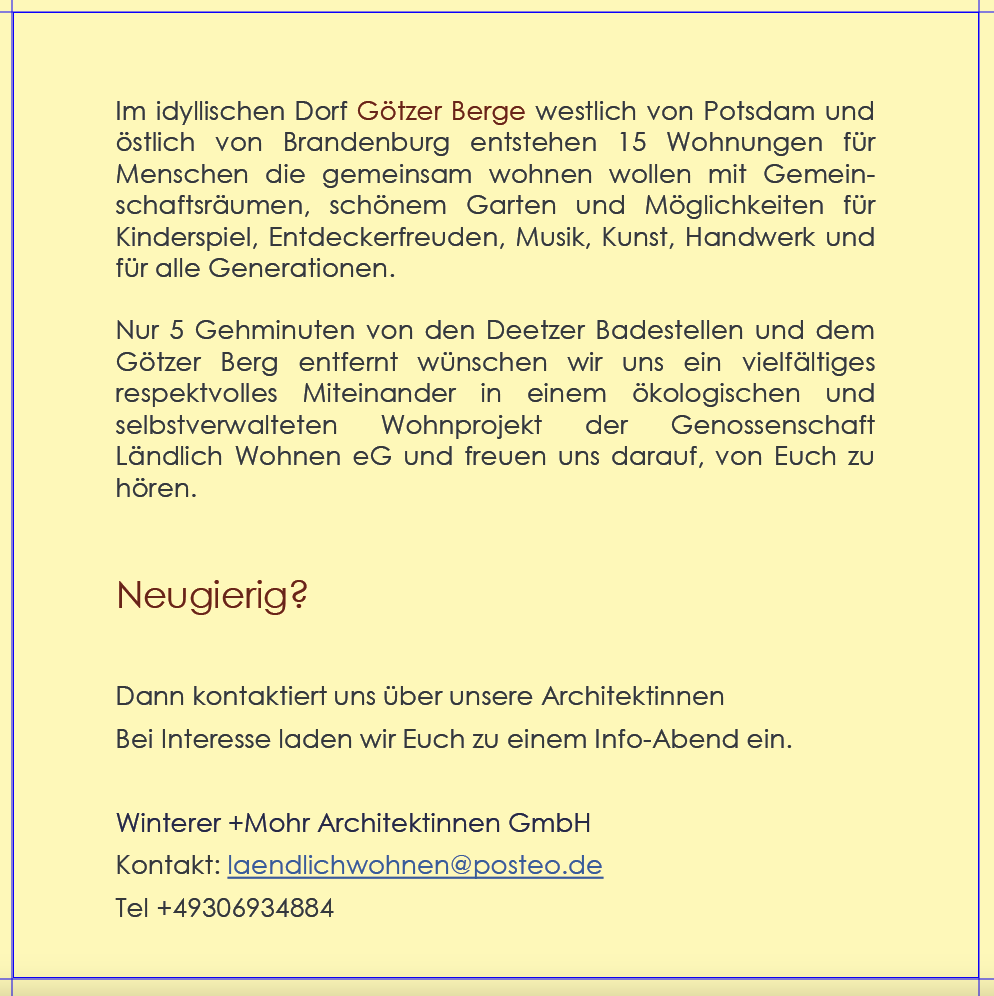 Im idyllischen Dorf Götzer Berge westlich von Potsdam und östlich von Brandenburg entstehen 15 Wohnungen für Menschen die gemeinsam wohnen wollen mit Gemeinschaftsräumen, schönem Garten und Möglichkeiten für Kinderspiel, Entdeckerfreuden, Musik, Kunst, Handwerk und für alle Generationen.

Nur 5 Gehminuten von den Deetzer Badestellen und dem Götzer Berg entfernt wünschen wir uns ein vielfältiges respektvolles Miteinander in einem ökologischen und selbstverwalteten Wohnprojekt der Genossenschaft Ländlich Wohnen eG und freuen uns darauf, von Euch zu hören.

Neugierig?

Dann kontaktiert uns über unsere Architektinnen

Bei Interesse laden wir Euch zu einem Info-Abend ein.

Winterer +Mohr Architektinnen GmbH

Kontakt: laendlichwohnen@posteo.de

Tel +49306934884